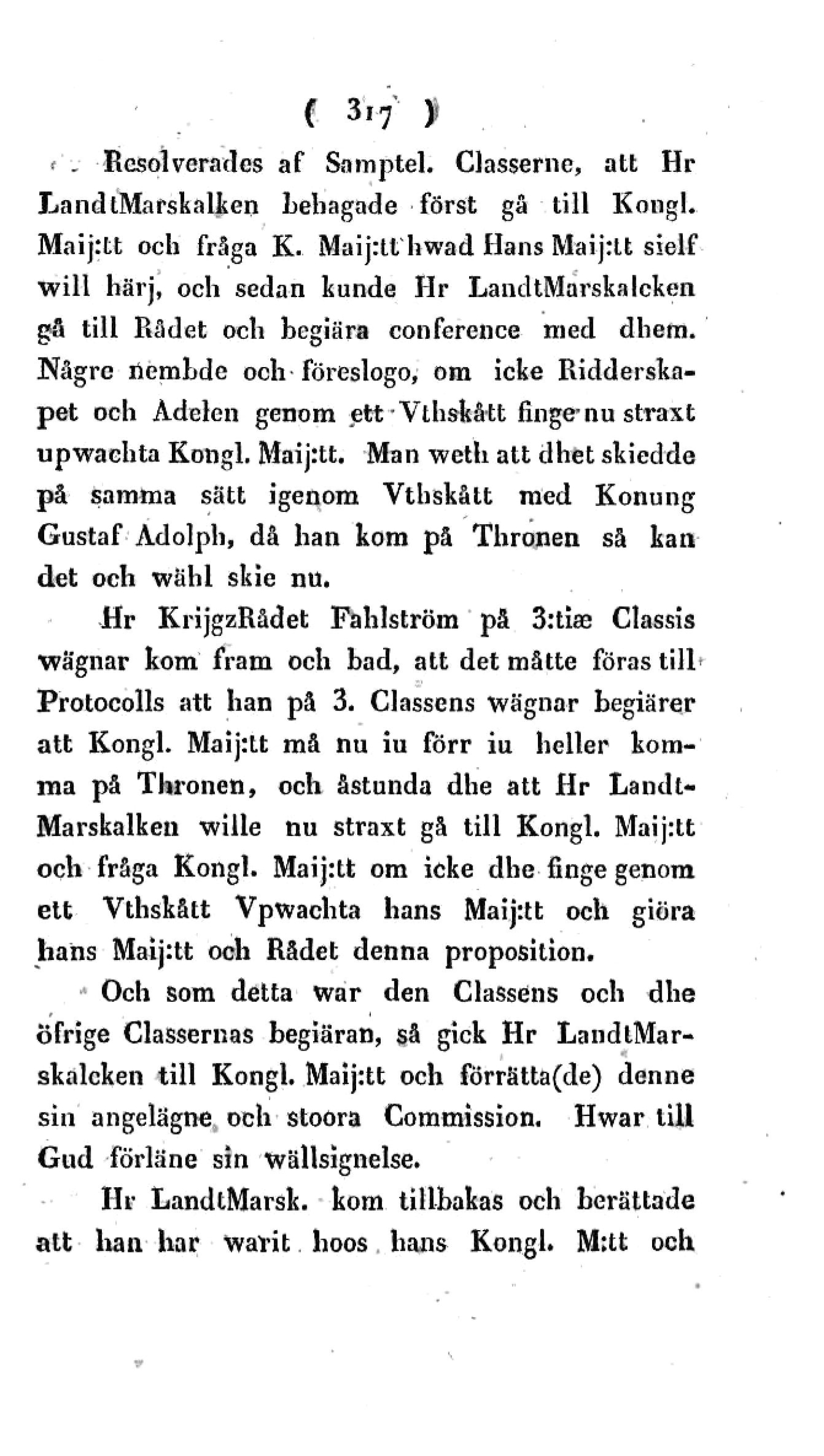 ( 317 )

Resolverades af Samptel. Classerne, att Hr LandtMarskalken behagade först gå till Kongl. Maij:tt och fråga K. Maij:tt hwad Hans Maij:tt sielf will härj, och sedan kunde Hr LandtMarskalcken gå till Rådet och begiära conference med dhem. Någre nembde och föreslogo, om icke Ridderskapet och Adelen genom ett Vthskått finge nu straxt upwachta Kongl. Maij:tt. Man weth att dhet skiedde på samma sätt igenom Vthskått med Konung Gustaf Adolph, då han kom på Thronen så kan det och wähl skie nu.

Hr KrijgzRådet Fahlström på 3:tiæ Classis wägnar kom fram och bad, att det måtte föras till Protocolls att han på 3. Classens wägnar begiärer att Kongl. Maij:tt må nu iu förr iu heller komma på Thronen, och åstunda dhe att Hr LandtMarskalken wille nu straxt gå till Kongl. Maij:tt och fråga Kongl. Maij:tt om icke dhe finge genom ett Vthskått Vpwachta hans Maij:tt och giöra hans Maij:tt och Rådet denna proposition.

Och som detta war den Classens och dhe öfrige Classernas begiäran, så gick Hr LandtMarskalcken till Kongl. Maij:tt och förrätta(de) denne sin angelägne och stoora Commission. Hwar till Gud förläne sin wällsignelse.

Hr LandtMarsk. kom tillbakas och berättade att han har warit hoos hans Kongl. M:tt och